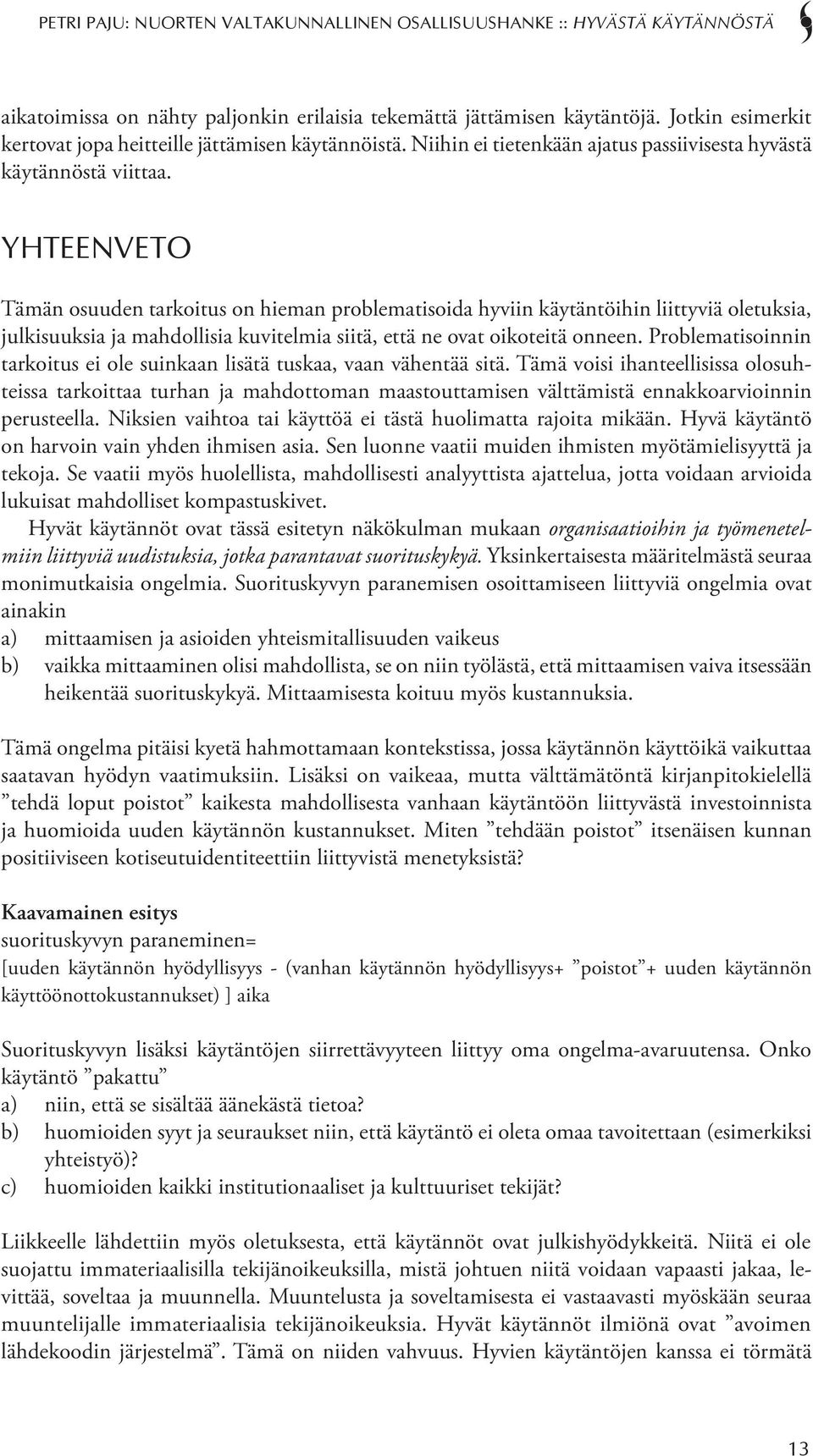 PETRI PAJU: NUORTEN VALTAKUNNALLINEN OSALLISUUSHANKE :: HYVÄSTÄ KÄYTÄNNÖSTÄ

aikatoimissa on nähty paljonkin erilaisia tekemättä jättämisen käytäntöjä. Jotkin esimerkit kertovat jopa heitteille jättämisen käytännöistä. Niihin ei tietenkään ajatus passiivisesta hyvästä käytännöstä viittaa.

YHTEENVETO

Tämän osuuden tarkoitus on hieman problematisoida hyviin käytäntöihin liittyviä oletuksia, julkisuuksia ja mahdollisia kuvitelmia siitä, että ne ovat oikoteitä onneen. Problematisoinnin tarkoitus ei ole suinkaan lisätä tuskaa, vaan vähentää sitä. Tämä voisi ihanteellisissa olosuhteissa tarkoittaa turhan ja mahdottoman maastouttamisen välttämistä ennakkoarvioinnin perusteella. Niksien vaihtoa tai käyttöä ei tästä huolimatta rajoita mikään. Hyvä käytäntö on harvoin vain yhden ihmisen asia. Sen luonne vaatii muiden ihmisten myötämielisyyttä ja tekoja. Se vaatii myös huolellista, mahdollisesti analyyttista ajattelua, jotta voidaan arvioida lukuisat mahdolliset kompastuskivet.

Hyvät käytännöt ovat tässä esitetyn näkökulman mukaan organisaatioihin ja työmenetelmiin liittyviä uudistuksia, jotka parantavat suorituskykyä. Yksinkertaisesta määritelmästä seuraa monimutkaisia ongelmia. Suorituskyvyn paranemisen osoittamiseen liittyviä ongelmia ovat ainakin
a) mittaamisen ja asioiden yhteismitallisuuden vaikeus
b) vaikka mittaaminen olisi mahdollista, se on niin työlästä, että mittaamisen vaiva itsessään heikentää suorituskykyä. Mittaamisesta koituu myös kustannuksia.

Tämä ongelma pitäisi kyetä hahmottamaan kontekstissa, jossa käytännön käyttöikä vaikuttaa saatavan hyödyn vaatimuksiin. Lisäksi on vaikeaa, mutta välttämätöntä kirjanpitokielellä ”tehdä loput poistot” kaikesta mahdollisesta vanhaan käytäntöön liittyvästä investoinnista ja huomioida uuden käytännön kustannukset. Miten ”tehdään poistot” itsenäisen kunnan positiiviseen kotiseutuidentiteettiin liittyvistä menetyksistä?

Kaavamainen esitys
suorituskyvyn paraneminen=
[uuden käytännön hyödyllisyys - (vanhan käytännön hyödyllisyys+ ”poistot”+ uuden käytännön käyttöönottokustannukset) ] aika

Suorituskyvyn lisäksi käytäntöjen siirrettävyyteen liittyy oma ongelma-avaruutensa. Onko käytäntö ”pakattu”
a) niin, että se sisältää äänekästä tietoa?
b) huomioiden syyt ja seuraukset niin, että käytäntö ei oleta omaa tavoitettaan (esimerkiksi yhteistyö)?
c) huomioiden kaikki institutionaaliset ja kulttuuriset tekijät?

Liikkeelle lähdettiin myös oletuksesta, että käytännöt ovat julkishyödykkeitä. Niitä ei ole suojattu immateriaalisilla tekijänoikeuksilla, mistä johtuen niitä voidaan vapaasti jakaa, levittää, soveltaa ja muunnella. Muuntelusta ja soveltamisesta ei vastaavasti myöskään seuraa muuntelijalle immateriaalisia tekijänoikeuksia. Hyvät käytännöt ilmiönä ovat ”avoimen lähdekoodin järjestelmä”. Tämä on niiden vahvuus. Hyvien käytäntöjen kanssa ei törmätä

13